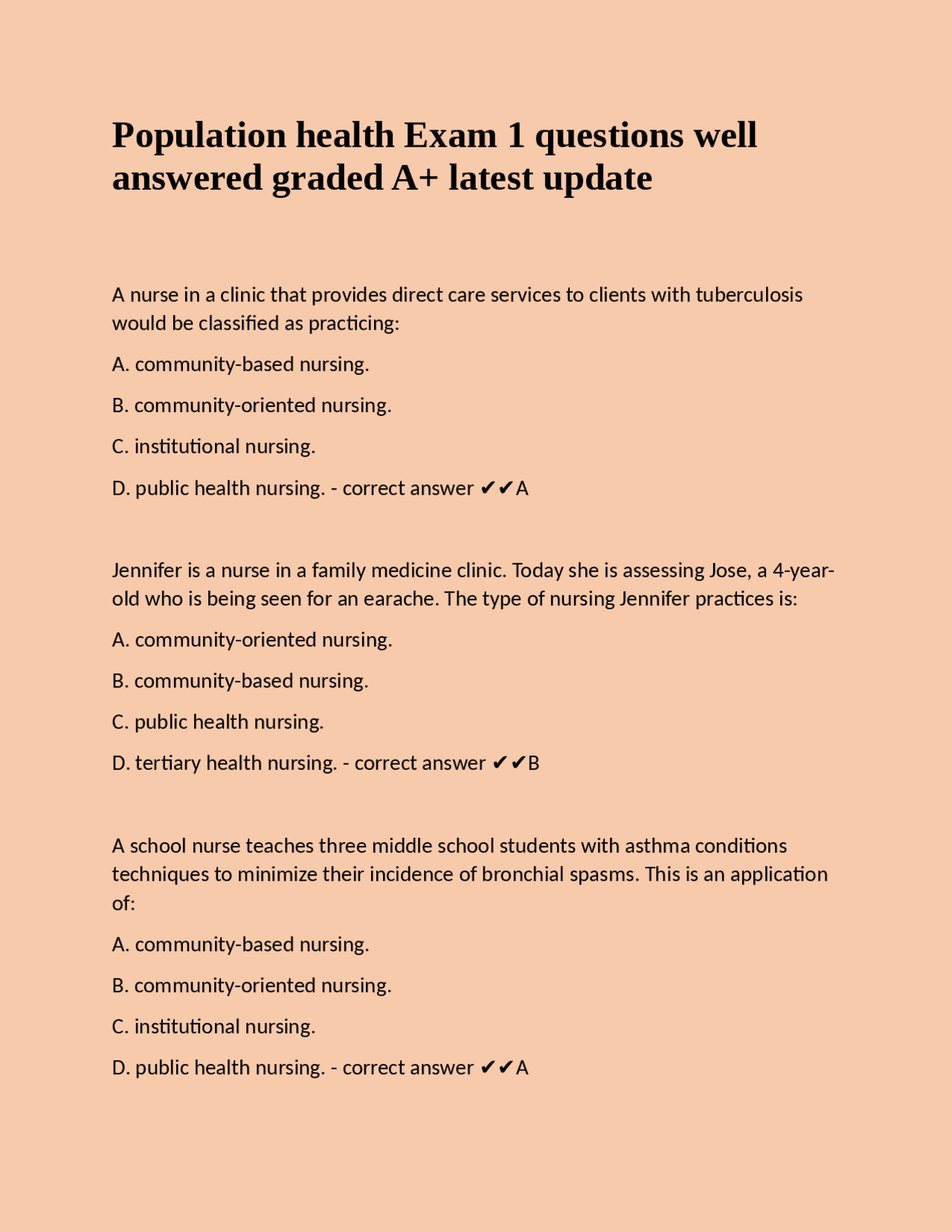 Population health Exam 1 questions well answered graded A+ latest update

A nurse in a clinic that provides direct care services to clients with tuberculosis would be classified as practicing:

A. community-based nursing.

B. community-oriented nursing.

C. institutional nursing.

D. public health nursing. - correct answer ✔✔A

Jennifer is a nurse in a family medicine clinic. Today she is assessing Jose, a 4-year-old who is being seen for an earache. The type of nursing Jennifer practices is:

A. community-oriented nursing.

B. community-based nursing.

C. public health nursing.

D. tertiary health nursing. - correct answer ✔✔B

A school nurse teaches three middle school students with asthma conditions techniques to minimize their incidence of bronchial spasms. This is an application of:

A. community-based nursing.

B. community-oriented nursing.

C. institutional nursing.

D. public health nursing. - correct answer ✔✔A